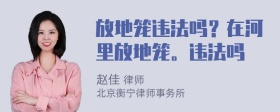 放地笼违法吗？在河里放地笼。违法吗

赵佳 律师
北京衡宁律师事务所